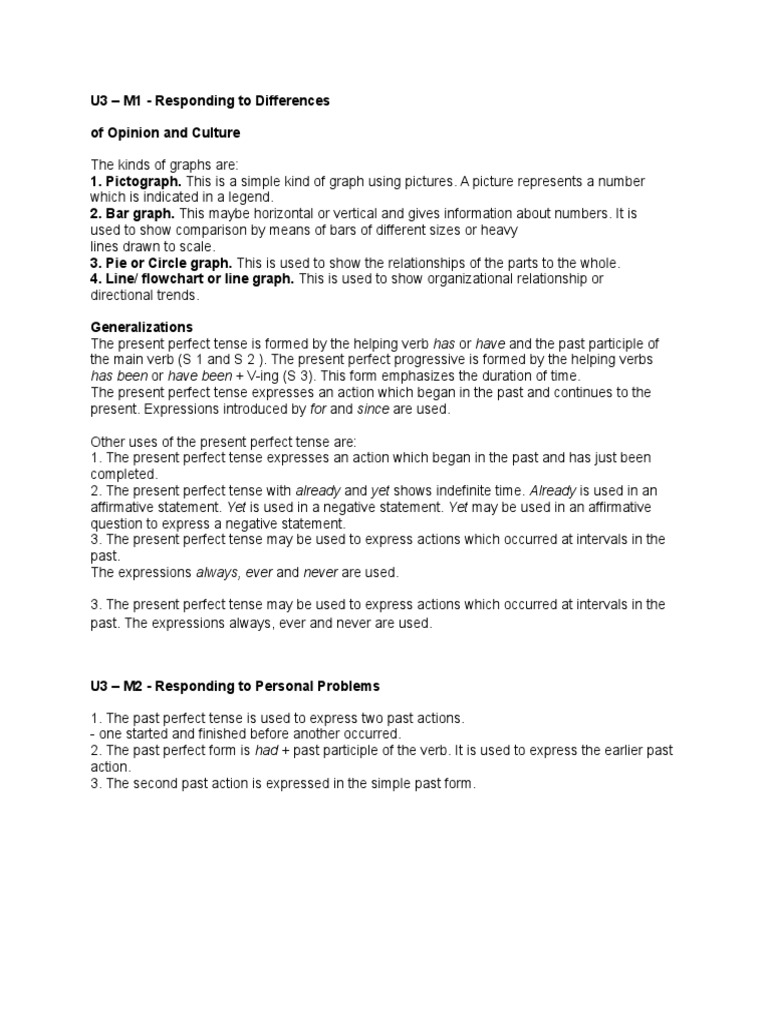 U3 – M1 - Responding to Differences

of Opinion and Culture

The kinds of graphs are:
1. Pictograph. This is a simple kind of graph using pictures. A picture represents a number which is indicated in a legend.
2. Bar graph. This maybe horizontal or vertical and gives information about numbers. It is used to show comparison by means of bars of different sizes or heavy
lines drawn to scale.
3. Pie or Circle graph. This is used to show the relationships of the parts to the whole.
4. Line/ flowchart or line graph. This is used to show organizational relationship or directional trends.

Generalizations
The present perfect tense is formed by the helping verb has or have and the past participle of the main verb (S 1 and S 2 ). The present perfect progressive is formed by the helping verbs has been or have been + V-ing (S 3). This form emphasizes the duration of time.
The present perfect tense expresses an action which began in the past and continues to the present. Expressions introduced by for and since are used.

Other uses of the present perfect tense are:
1. The present perfect tense expresses an action which began in the past and has just been completed.
2. The present perfect tense with already and yet shows indefinite time. Already is used in an affirmative statement. Yet is used in a negative statement. Yet may be used in an affirmative question to express a negative statement.
3. The present perfect tense may be used to express actions which occurred at intervals in the past.
The expressions always, ever and never are used.

3. The present perfect tense may be used to express actions which occurred at intervals in the past. The expressions always, ever and never are used.

U3 – M2 - Responding to Personal Problems

1. The past perfect tense is used to express two past actions.
- one started and finished before another occurred.
2. The past perfect form is had + past participle of the verb. It is used to express the earlier past action.
3. The second past action is expressed in the simple past form.